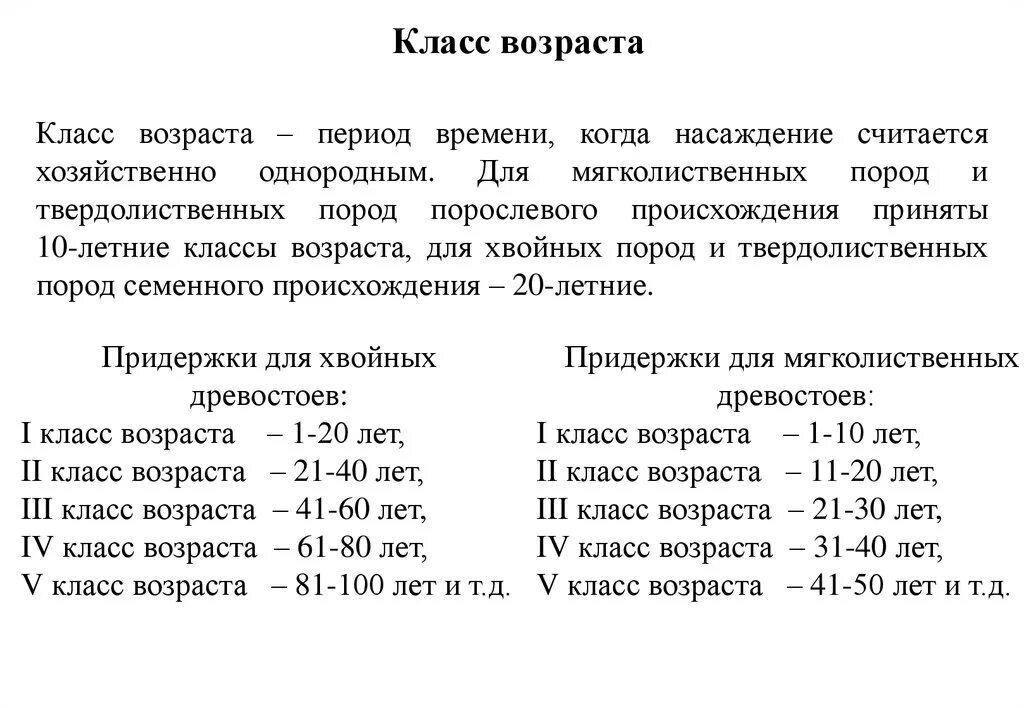 Класс возраста

Класс возраста – период времени, когда насаждение считается хозяйственно однородным. Для мягколиственных пород и твердолиственных пород порослевого происхождения приняты 10-летние классы возраста, для хвойных пород и твердолиственных пород семенного происхождения – 20-летние.

Придержки для хвойных древостоев:
I класс возраста – 1-20 лет,
II класс возраста – 21-40 лет,
III класс возраста – 41-60 лет,
IV класс возраста – 61-80 лет,
V класс возраста – 81-100 лет и т.д.

Придержки для мягколиственных древостоев:
I класс возраста – 1-10 лет,
II класс возраста – 11-20 лет,
III класс возраста – 21-30 лет,
IV класс возраста – 31-40 лет,
V класс возраста – 41-50 лет и т.д.